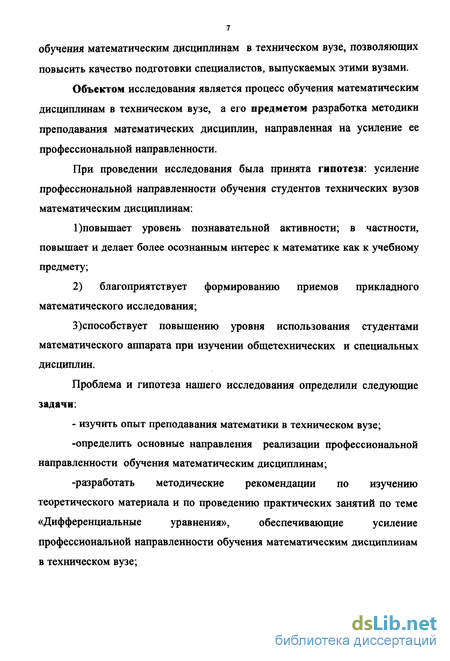 7

обучения математическим дисциплинам в техническом вузе, позволяющих повысить качество подготовки специалистов, выпускаемых этими вузами.

Объектом исследования является процесс обучения математическим дисциплинам в техническом вузе, а его предметом разработка методики преподавания математических дисциплин, направленная на усиление ее профессиональной направленности.

При проведении исследования была принята гипотеза: усиление профессиональной направленности обучения студентов технических вузов математическим дисциплинам:

1)повышает уровень познавательной активности; в частности, повышает и делает более осознанным интерес к математике как к учебному предмету;

2) благоприятствует формированию приемов прикладного математического исследования;

3)способствует повышению уровня использования студентами математического аппарата при изучении общетехнических и специальных дисциплин.

Проблема и гипотеза нашего исследования определили следующие задачи:

- изучить опыт преподавания математики в техническом вузе;

-определить основные направления реализации профессиональной направленности обучения математическим дисциплинам;

-разработать методические рекомендации по изучению теоретического материала и по проведению практических занятий по теме «Дифференциальные уравнения», обеспечивающие усиление профессиональной направленности обучения математическим дисциплинам в техническом вузе;

dsLib.net
библиотека диссертаций